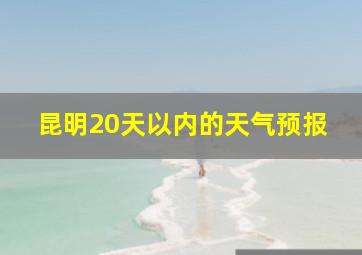 昆明20天以内的天气预报